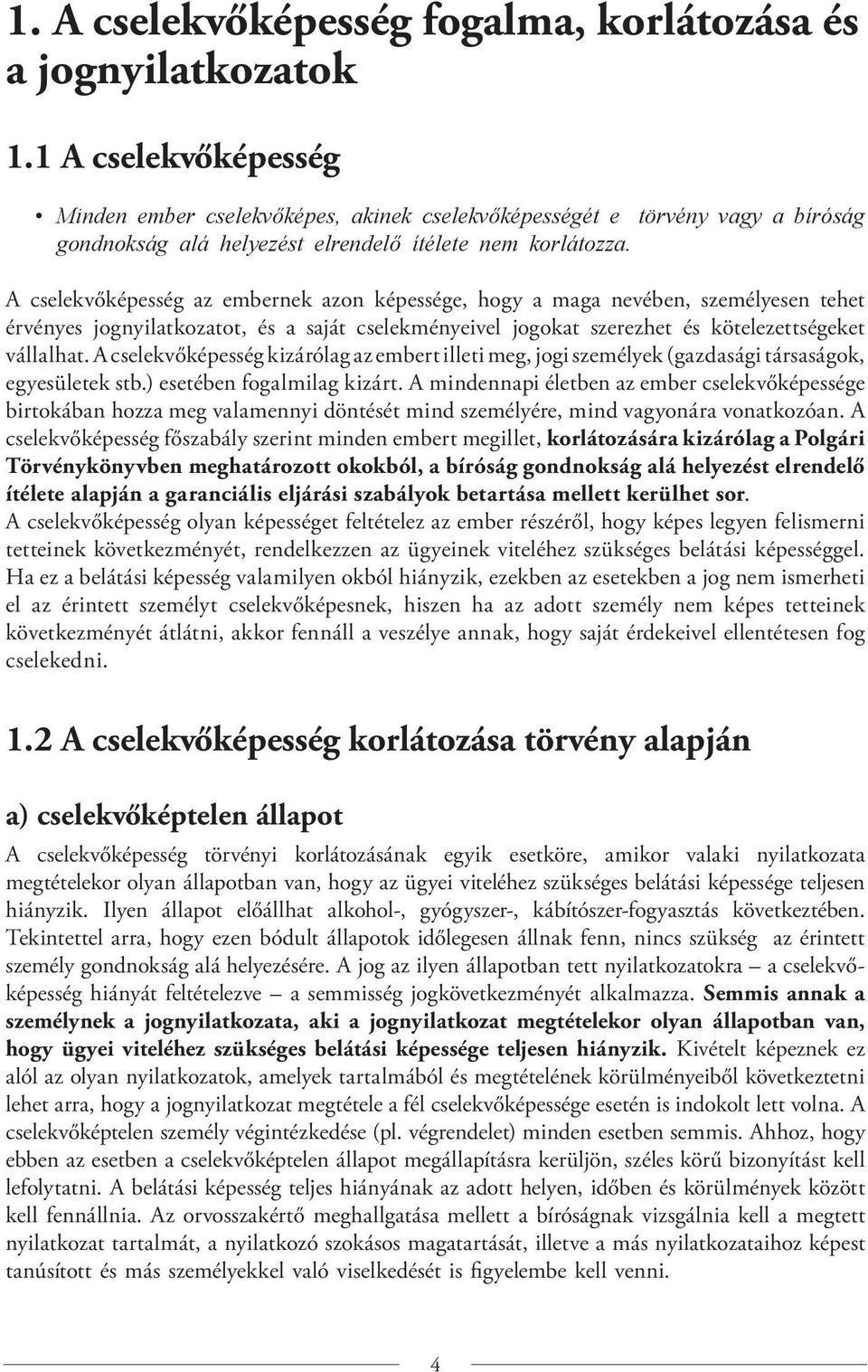 1. A cselekvőképesség fogalma, korlátozása és a jognyilatkozatok

1.1 A cselekvőképesség

• Minden ember cselekvőképes, akinek cselekvőképességét e törvény vagy a bíróság gondnokság alá helyezést elrendelő ítélete nem korlátozza.

A cselekvőképesség az embernek azon képessége, hogy a maga nevében, személyesen tehet érvényes jognyilatkozatot, és a saját cselekményeivel jogokat szerezhet és kötelezettségeket vállalhat. A cselekvőképesség kizárólag az embert illeti meg, jogi személyek (gazdasági társaságok, egyesületek stb.) esetében fogalmilag kizárt. A mindennapi életben az ember cselekvőképessége birtokában hozza meg valamennyi döntését mind személyére, mind vagyonára vonatkozóan. A cselekvőképesség főszabály szerint minden embert megillet, korlátozására kizárólag a Polgári Törvénykönyvben meghatározott okokból, a bíróság gondnokság alá helyezést elrendelő ítélete alapján a garanciális eljárási szabályok betartása mellett kerülhet sor.
A cselekvőképesség olyan képességet feltételez az ember részéről, hogy képes legyen felismerni tetteinek következményét, rendelkezzen az ügyeinek viteléhez szükséges belátási képességgel. Ha ez a belátási képesség valamilyen okból hiányzik, ezekben az esetekben a jog nem ismerheti el az érintett személyt cselekvőképesnek, hiszen ha az adott személy nem képes tetteinek következményét átlátni, akkor fennáll a veszélye annak, hogy saját érdekeivel ellentétesen fog cselekedni.

1.2 A cselekvőképesség korlátozása törvény alapján

a) cselekvőképtelen állapot

A cselekvőképesség törvényi korlátozásának egyik esetköre, amikor valaki nyilatkozata megtételekor olyan állapotban van, hogy az ügyei viteléhez szükséges belátási képessége teljesen hiányzik. Ilyen állapot előállhat alkohol-, gyógyszer-, kábítószer-fogyasztás következtében. Tekintettel arra, hogy ezen bódult állapotok időlegesen állnak fenn, nincs szükség az érintett személy gondnokság alá helyezésére. A jog az ilyen állapotban tett nyilatkozatokra – a cselekvőképesség hiányát feltételezve – a semmisség jogkövetkezményét alkalmazza. Semmis annak a személynek a jognyilatkozata, aki a jognyilatkozat megtételekor olyan állapotban van, hogy ügyei viteléhez szükséges belátási képessége teljesen hiányzik. Kivételt képeznek ez alól az olyan nyilatkozatok, amelyek tartalmából és megtételének körülményeiből következtetni lehet arra, hogy a jognyilatkozat megtétele a fél cselekvőképessége esetén is indokolt lett volna. A cselekvőképtelen személy végintézkedése (pl. végrendelet) minden esetben semmis. Ahhoz, hogy ebben az esetben a cselekvőképtelen állapot megállapításra kerüljön, széles körű bizonyítást kell lefolytatni. A belátási képesség teljes hiányának az adott helyen, időben és körülmények között kell fennállnia. Az orvosszakértő meghallgatása mellett a bíróságnak vizsgálnia kell a megtett nyilatkozat tartalmát, a nyilatkozó szokásos magatartását, illetve a más nyilatkozataihoz képest tanúsított és más személyekkel való viselkedését is figyelembe kell venni.

4